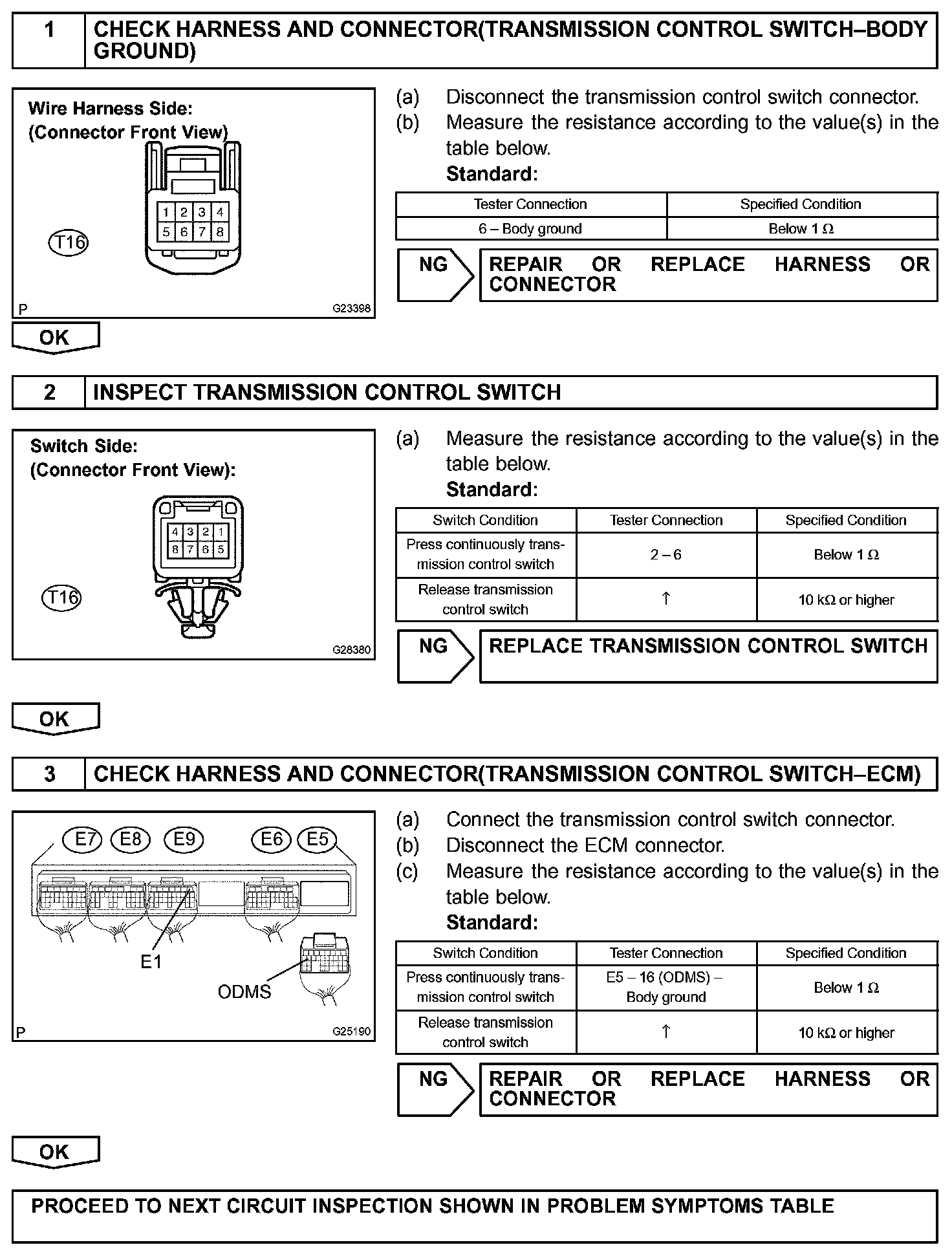 1 CHECK HARNESS AND CONNECTOR(TRANSMISSION CONTROL SWITCH–BODY GROUND)

Wire Harness Side:
(Connector Front View)

1 2 3 4
5 6 7 8

T16

P G23398

(a) Disconnect the transmission control switch connector.
(b) Measure the resistance according to the value(s) in the table below.
Standard:

| Tester Connection | Specified Condition |
|---|---|
| 6 – Body ground | Below 1 Ω |

NG REPAIR OR REPLACE HARNESS OR CONNECTOR

OK

2 INSPECT TRANSMISSION CONTROL SWITCH

Switch Side:
(Connector Front View):

4 3 2 1
8 7 6 5

T16

G28380

(a) Measure the resistance according to the value(s) in the table below.
Standard:

| Switch Condition | Tester Connection | Specified Condition |
|---|---|---|
| Press continuously transmission control switch | 2 – 6 | Below 1 Ω |
| Release transmission control switch | ↑ | 10 kΩ or higher |

NG REPLACE TRANSMISSION CONTROL SWITCH

OK

3 CHECK HARNESS AND CONNECTOR(TRANSMISSION CONTROL SWITCH–ECM)

E7 E8 E9 E6 E5

E1

ODMS

P G25190

(a) Connect the transmission control switch connector.
(b) Disconnect the ECM connector.
(c) Measure the resistance according to the value(s) in the table below.
Standard:

| Switch Condition | Tester Connection | Specified Condition |
|---|---|---|
| Press continuously transmission control switch | E5 – 16 (ODMS) – Body ground | Below 1 Ω |
| Release transmission control switch | ↑ | 10 kΩ or higher |

NG REPAIR OR REPLACE HARNESS OR CONNECTOR

OK

PROCEED TO NEXT CIRCUIT INSPECTION SHOWN IN PROBLEM SYMPTOMS TABLE